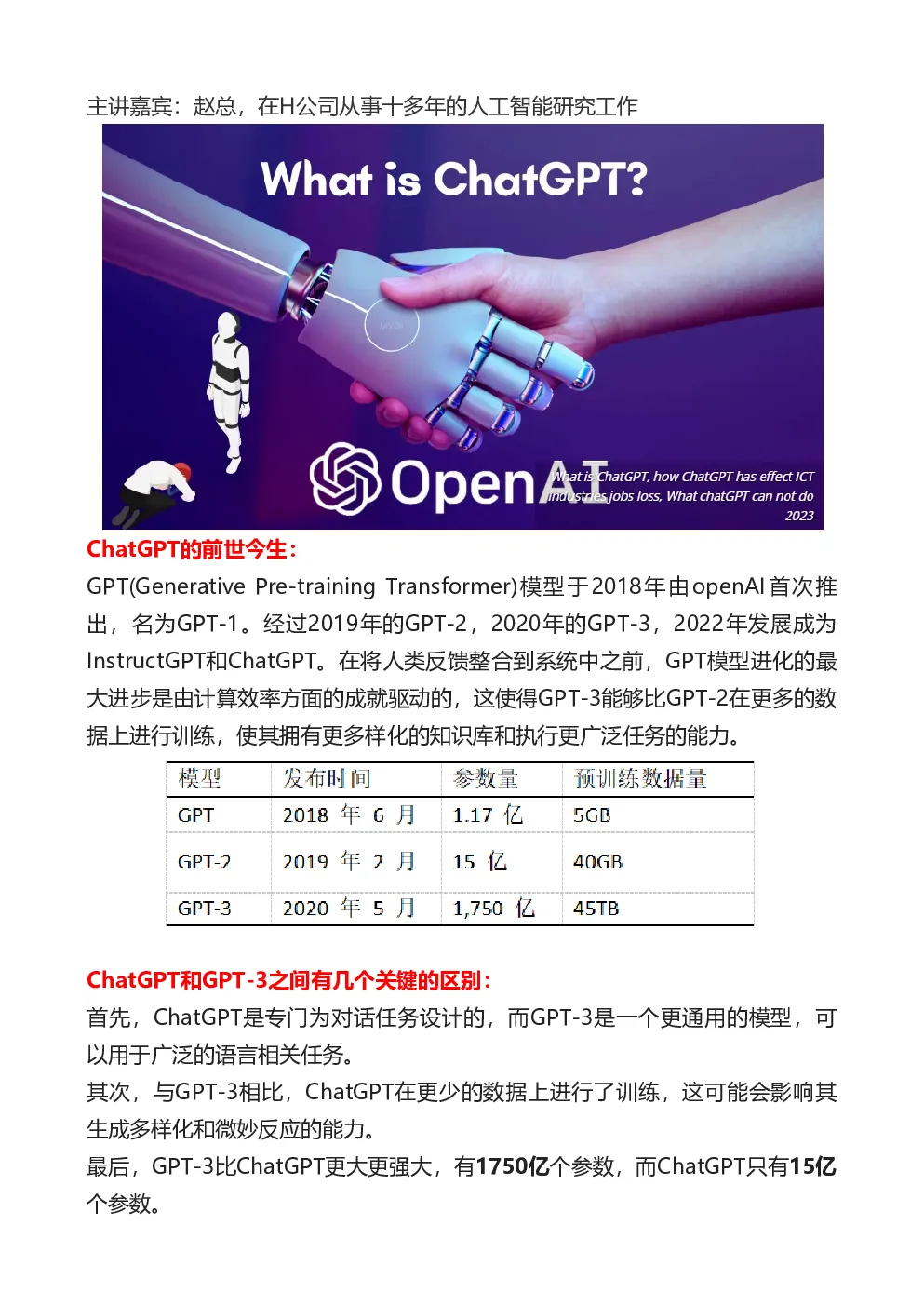 主讲嘉宾：赵总，在H公司从事十多年的人工智能研究工作

What is ChatGPT?

OpenAI

What is ChatGPT, how ChatGPT has effect ICT industries jobs loss, What chatGPT can not do 2023

ChatGPT的前世今生：

GPT(Generative Pre-training Transformer)模型于2018年由openAI首次推出，名为GPT-1。经过2019年的GPT-2，2020年的GPT-3，2022年发展成为InstructGPT和ChatGPT。在将人类反馈整合到系统中之前，GPT模型进化的最大进步是由计算效率方面的成就驱动的，这使得GPT-3能够比GPT-2在更多的数据上进行训练，使其拥有更多样化的知识库和执行更广泛任务的能力。

| 模型 | 发布时间 | 参数量 | 预训练数据量 |
|---|---|---|---|
| GPT | 2018 年 6 月 | 1.17 亿 | 5GB |
| GPT-2 | 2019 年 2 月 | 15 亿 | 40GB |
| GPT-3 | 2020 年 5 月 | 1,750 亿 | 45TB |

ChatGPT和GPT-3之间有几个关键的区别：

首先，ChatGPT是专门为对话任务设计的，而GPT-3是一个更通用的模型，可以用于广泛的语言相关任务。

其次，与GPT-3相比，ChatGPT在更少的数据上进行了训练，这可能会影响其生成多样化和微妙反应的能力。

最后，GPT-3比ChatGPT更大更强大，有1750亿个参数，而ChatGPT只有15亿个参数。